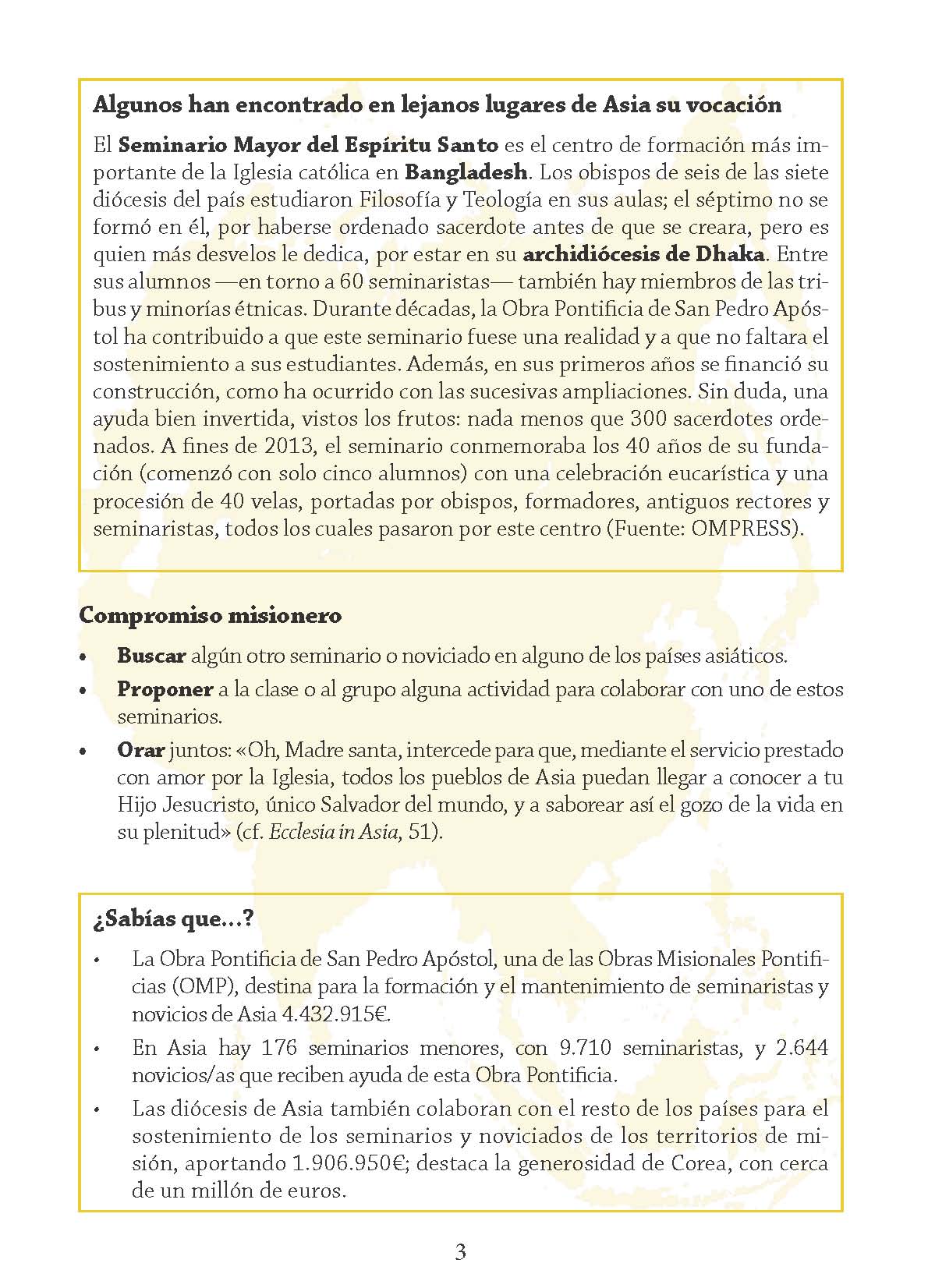 Algunos han encontrado en lejanos lugares de Asia su vocación

El Seminario Mayor del Espíritu Santo es el centro de formación más importante de la Iglesia católica en Bangladesh. Los obispos de seis de las siete diócesis del país estudiaron Filosofía y Teología en sus aulas; el séptimo no se formó en él, por haberse ordenado sacerdote antes de que se creara, pero es quien más desvelos le dedica, por estar en su archidiócesis de Dhaka. Entre sus alumnos —en torno a 60 seminaristas— también hay miembros de las tribus y minorías étnicas. Durante décadas, la Obra Pontificia de San Pedro Apóstol ha contribuido a que este seminario fuese una realidad y a que no faltara el sostenimiento a sus estudiantes. Además, en sus primeros años se financió su construcción, como ha ocurrido con las sucesivas ampliaciones. Sin duda, una ayuda bien invertida, vistos los frutos: nada menos que 300 sacerdotes ordenados. A fines de 2013, el seminario conmemoraba los 40 años de su fundación (comenzó con solo cinco alumnos) con una celebración eucarística y una procesión de 40 velas, portadas por obispos, formadores, antiguos rectores y seminaristas, todos los cuales pasaron por este centro (Fuente: OMPRESS).

Compromiso misionero

• Buscar algún otro seminario o noviciado en alguno de los países asiáticos.
• Proponer a la clase o al grupo alguna actividad para colaborar con uno de estos seminarios.
• Orar juntos: «Oh, Madre santa, intercede para que, mediante el servicio prestado con amor por la Iglesia, todos los pueblos de Asia puedan llegar a conocer a tu Hijo Jesucristo, único Salvador del mundo, y a saborear así el gozo de la vida en su plenitud» (cf. Ecclesia in Asia, 51).

¿Sabías que...?

• La Obra Pontificia de San Pedro Apóstol, una de las Obras Misionales Pontificias (OMP), destina para la formación y el mantenimiento de seminaristas y novicios de Asia 4.432.915€.
• En Asia hay 176 seminarios menores, con 9.710 seminaristas, y 2.644 novicios/as que reciben ayuda de esta Obra Pontificia.
• Las diócesis de Asia también colaboran con el resto de los países para el sostenimiento de los seminarios y noviciados de los territorios de misión, aportando 1.906.950€; destaca la generosidad de Corea, con cerca de un millón de euros.

3